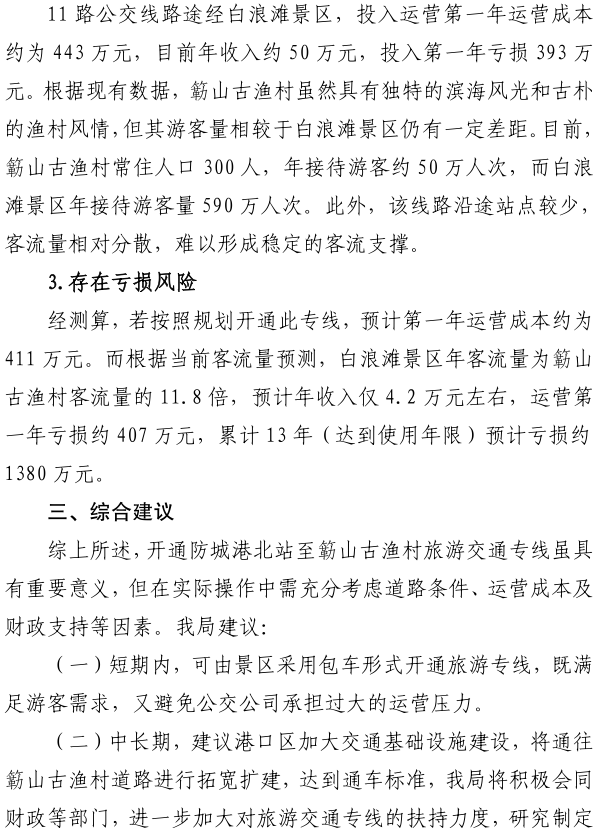 11 路公交线路途经白浪滩景区，投入运营第一年运营成本约为 443 万元，目前年收入约 50 万元，投入第一年亏损 393 万元。根据现有数据，簕山古渔村虽然具有独特的滨海风光和古朴的渔村风情，但其游客量相较于白浪滩景区仍有一定差距。目前，簕山古渔村常住人口 300 人，年接待游客约 50 万人次，而白浪滩景区年接待游客量 590 万人次。此外，该线路沿途站点较少，客流量相对分散，难以形成稳定的客流支撑。

3. 存在亏损风险

经测算，若按照规划开通此专线，预计第一年运营成本约为 411 万元。而根据当前客流量预测，白浪滩景区年客流量为簕山古渔村客流量的 11.8 倍，预计年收入仅 4.2 万元左右，运营第一年亏损约 407 万元，累计 13 年（达到使用年限）预计亏损约 1380 万元。

三、综合建议

综上所述，开通防城港北站至簕山古渔村旅游交通专线虽具有重要意义，但在实际操作中需充分考虑道路条件、运营成本及财政支持等因素。我局建议：

（一）短期内，可由景区采用包车形式开通旅游专线，既满足游客需求，又避免公交公司承担过大的运营压力。

（二）中长期，建议港口区加大交通基础设施建设，将通往簕山古渔村道路进行拓宽扩建，达到通车标准，我局将积极会同财政等部门，进一步加大对旅游交通专线的扶持力度，研究制定